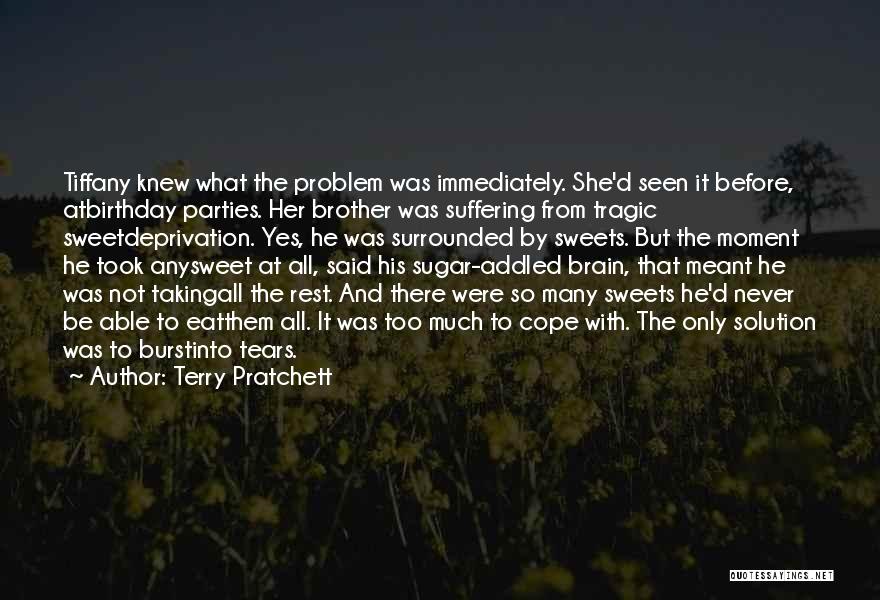 Tiffany knew what the problem was immediately. She'd seen it before, atbirthday parties. Her brother was suffering from tragic sweetdeprivation. Yes, he was surrounded by sweets. But the moment he took anysweet at all, said his sugar-addled brain, that meant he was not takingall the rest. And there were so many sweets he'd never be able to eatthem all. It was too much to cope with. The only solution was to burstinto tears.
~ Author: Terry Pratchett

QUOTESSAYINGS.NET